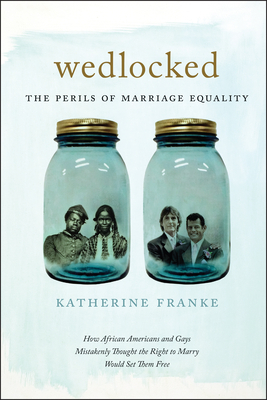 wedlocked

THE PERILS OF MARRIAGE EQUALITY

KATHERINE FRANKE

How African Americans and Gays Mistakenly Thought the Right to Marry Would Set Them Free